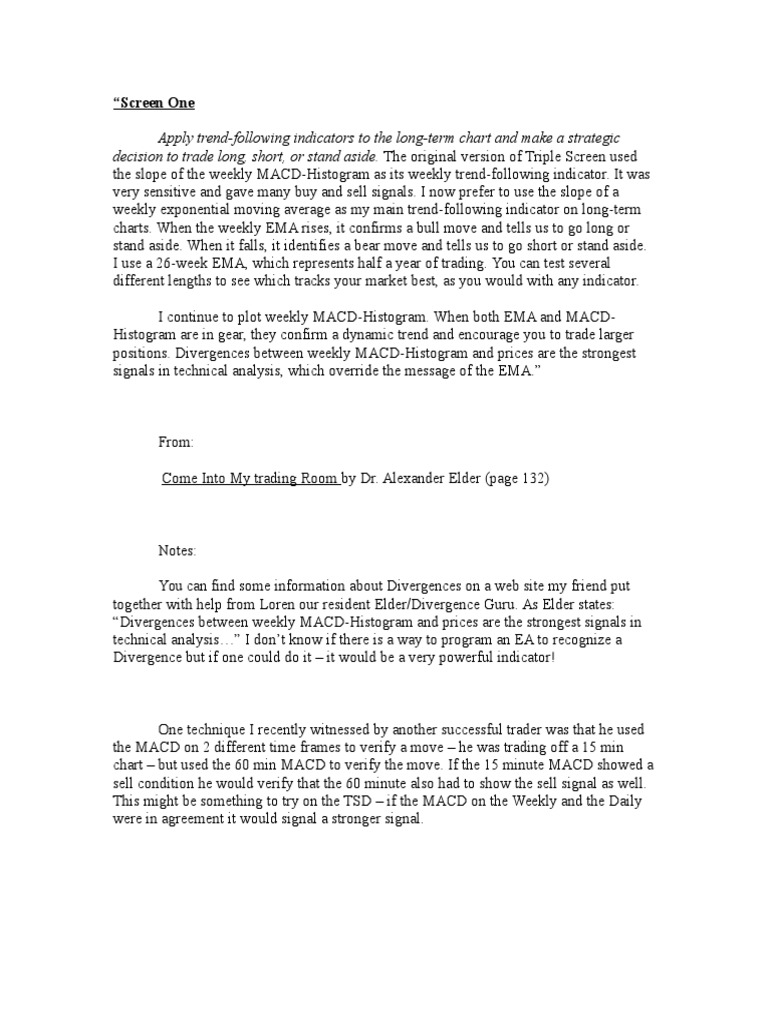 “Screen One

Apply trend-following indicators to the long-term chart and make a strategic decision to trade long, short, or stand aside. The original version of Triple Screen used the slope of the weekly MACD-Histogram as its weekly trend-following indicator. It was very sensitive and gave many buy and sell signals. I now prefer to use the slope of a weekly exponential moving average as my main trend-following indicator on long-term charts. When the weekly EMA rises, it confirms a bull move and tells us to go long or stand aside. When it falls, it identifies a bear move and tells us to go short or stand aside. I use a 26-week EMA, which represents half a year of trading. You can test several different lengths to see which tracks your market best, as you would with any indicator.

I continue to plot weekly MACD-Histogram. When both EMA and MACD-Histogram are in gear, they confirm a dynamic trend and encourage you to trade larger positions. Divergences between weekly MACD-Histogram and prices are the strongest signals in technical analysis, which override the message of the EMA.”

From:

Come Into My trading Room by Dr. Alexander Elder (page 132)

Notes:

You can find some information about Divergences on a web site my friend put together with help from Loren our resident Elder/Divergence Guru. As Elder states: “Divergences between weekly MACD-Histogram and prices are the strongest signals in technical analysis…” I don’t know if there is a way to program an EA to recognize a Divergence but if one could do it – it would be a very powerful indicator!

One technique I recently witnessed by another successful trader was that he used the MACD on 2 different time frames to verify a move – he was trading off a 15 min chart – but used the 60 min MACD to verify the move. If the 15 minute MACD showed a sell condition he would verify that the 60 minute also had to show the sell signal as well. This might be something to try on the TSD – if the MACD on the Weekly and the Daily were in agreement it would signal a stronger signal.